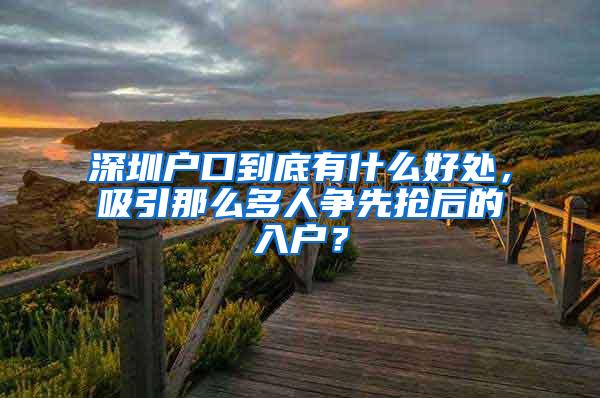 深圳户口到底有什么好处，吸引那么多人争先抢后的入户？